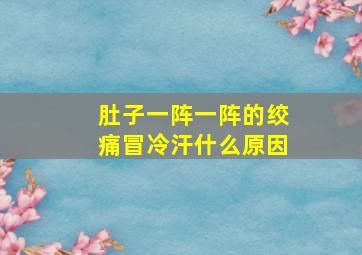 肚子一阵一阵的绞痛冒冷汗什么原因